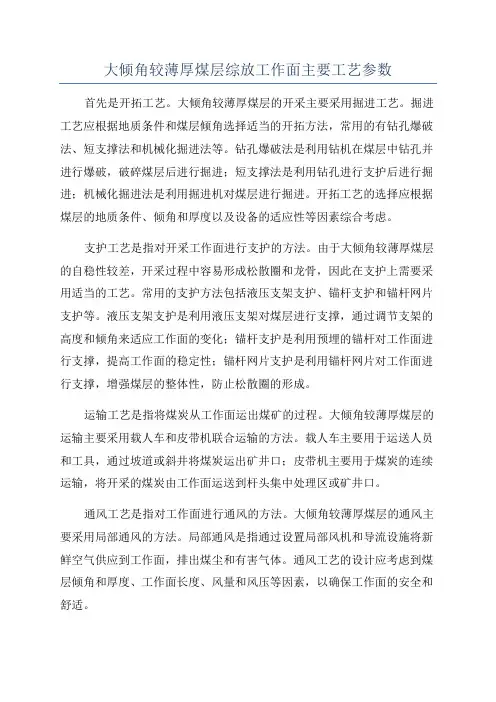 大倾角较薄厚煤层综放工作面主要工艺参数

首先是开拓工艺。大倾角较薄厚煤层的开采主要采用掘进工艺。掘进工艺应根据地质条件和煤层倾角选择适当的开拓方法，常用的有钻孔爆破法、短支撑法和机械化掘进法等。钻孔爆破法是利用钻机在煤层中钻孔并进行爆破，破碎煤层后进行掘进；短支撑法是利用钻孔进行支护后进行掘进；机械化掘进法是利用掘进机对煤层进行掘进。开拓工艺的选择应根据煤层的地质条件、倾角和厚度以及设备的适应性等因素综合考虑。

支护工艺是指对开采工作面进行支护的方法。由于大倾角较薄厚煤层的自稳性较差，开采过程中容易形成松散圈和龙骨，因此在支护上需要采用适当的工艺。常用的支护方法包括液压支架支护、锚杆支护和锚杆网片支护等。液压支架支护是利用液压支架对煤层进行支撑，通过调节支架的高度和倾角来适应工作面的变化；锚杆支护是利用预埋的锚杆对工作面进行支撑，提高工作面的稳定性；锚杆网片支护是利用锚杆网片对工作面进行支撑，增强煤层的整体性，防止松散圈的形成。

运输工艺是指将煤炭从工作面运出煤矿的过程。大倾角较薄厚煤层的运输主要采用载人车和皮带机联合运输的方法。载人车主要用于运送人员和工具，通过坡道或斜井将煤炭运出矿井口；皮带机主要用于煤炭的连续运输，将开采的煤炭由工作面运送到杆头集中处理区或矿井口。

通风工艺是指对工作面进行通风的方法。大倾角较薄厚煤层的通风主要采用局部通风的方法。局部通风是指通过设置局部风机和导流设施将新鲜空气供应到工作面，排出煤尘和有害气体。通风工艺的设计应考虑到煤层倾角和厚度、工作面长度、风量和风压等因素，以确保工作面的安全和舒适。